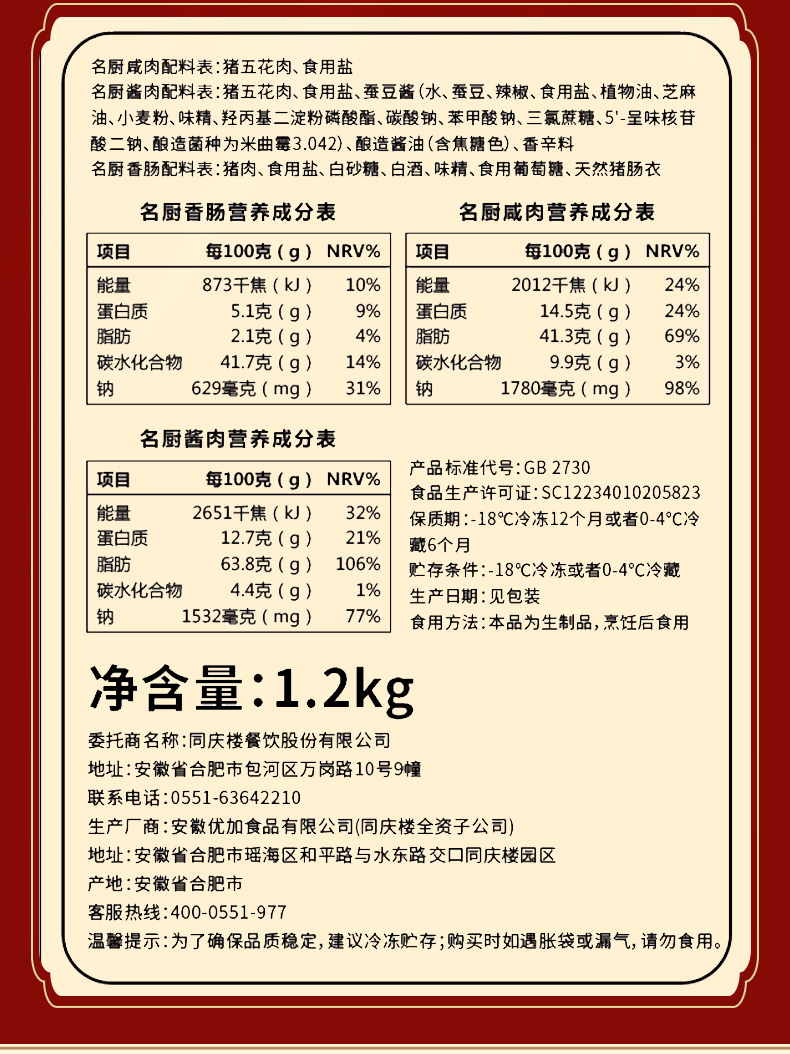 名厨咸肉配料表：猪五花肉、食用盐
名厨酱肉配料表：猪五花肉、食用盐、蚕豆酱（水、蚕豆、辣椒、食用盐、植物油、芝麻油、小麦粉、味精、羟丙基二淀粉磷酸酯、碳酸钠、苯甲酸钠、三氯蔗糖、5'-呈味核苷酸二钠、酿造菌种为米曲霉3.042）、酿造酱油（含焦糖色）、香辛料
名厨香肠配料表：猪肉、食用盐、白砂糖、白酒、味精、食用葡萄糖、天然猪肠衣

名厨香肠营养成分表

| 项目 | 每100克（g） | NRV% |
|---|---|---|
| 能量 | 873千焦（kJ） | 10% |
| 蛋白质 | 5.1克（g） | 9% |
| 脂肪 | 2.1克（g） | 4% |
| 碳水化合物 | 41.7克（g） | 14% |
| 钠 | 629毫克（mg） | 31% |

名厨咸肉营养成分表

| 项目 | 每100克（g） | NRV% |
|---|---|---|
| 能量 | 2012千焦（kJ） | 24% |
| 蛋白质 | 14.5克（g） | 24% |
| 脂肪 | 41.3克（g） | 69% |
| 碳水化合物 | 9.9克（g） | 3% |
| 钠 | 1780毫克（mg） | 98% |

名厨酱肉营养成分表

| 项目 | 每100克（g） | NRV% |
|---|---|---|
| 能量 | 2651千焦（kJ） | 32% |
| 蛋白质 | 12.7克（g） | 21% |
| 脂肪 | 63.8克（g） | 106% |
| 碳水化合物 | 4.4克（g） | 1% |
| 钠 | 1532毫克（mg） | 77% |

产品标准代号：GB 2730
食品生产许可证：SC12234010205823
保质期：-18°C冷冻12个月或者0-4°C冷藏6个月
贮存条件：-18°C冷冻或者0-4°C冷藏
生产日期：见包装
食用方法：本品为生制品，烹饪后食用

净含量：1.2kg

委托商名称：同庆楼餐饮股份有限公司
地址：安徽省合肥市包河区万岗路10号9幢
联系电话：0551-63642210
生产厂商：安徽优加食品有限公司(同庆楼全资子公司)
地址：安徽省合肥市瑶海区和平路与水东路交口同庆楼园区
产地：安徽省合肥市
客服热线：400-0551-977
温馨提示：为了确保品质稳定，建议冷冻贮存；购买时如遇胀袋或漏气，请勿食用。